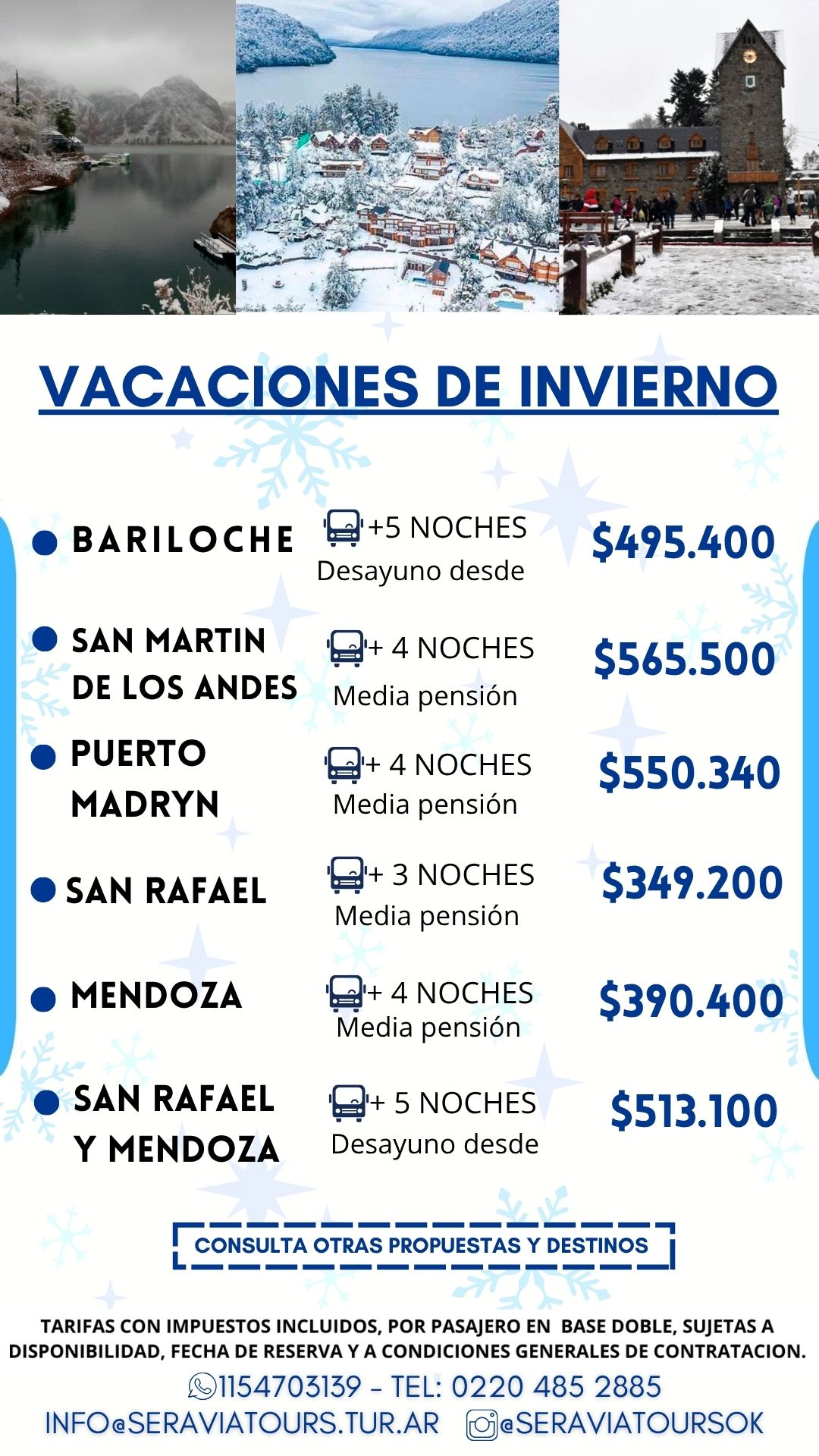 VACACIONES DE INVIERNO

BARILOCHE +5 NOCHES Desayuno desde $495.400

SAN MARTIN DE LOS ANDES + 4 NOCHES Media pensión $565.500

PUERTO MADRYN + 4 NOCHES Media pensión $550.340

SAN RAFAEL + 3 NOCHES Media pensión $349.200

MENDOZA + 4 NOCHES Media pensión $390.400

SAN RAFAEL Y MENDOZA + 5 NOCHES Desayuno desde $513.100

CONSULTA OTRAS PROPUESTAS Y DESTINOS

TARIFAS CON IMPUESTOS INCLUIDOS, POR PASAJERO EN BASE DOBLE, SUJETAS A DISPONIBILIDAD, FECHA DE RESERVA Y A CONDICIONES GENERALES DE CONTRATACION.

1154703139 - TEL: 0220 485 2885

INFO@SERAVIATOURS.TUR.AR @SERAVIATOURSOK